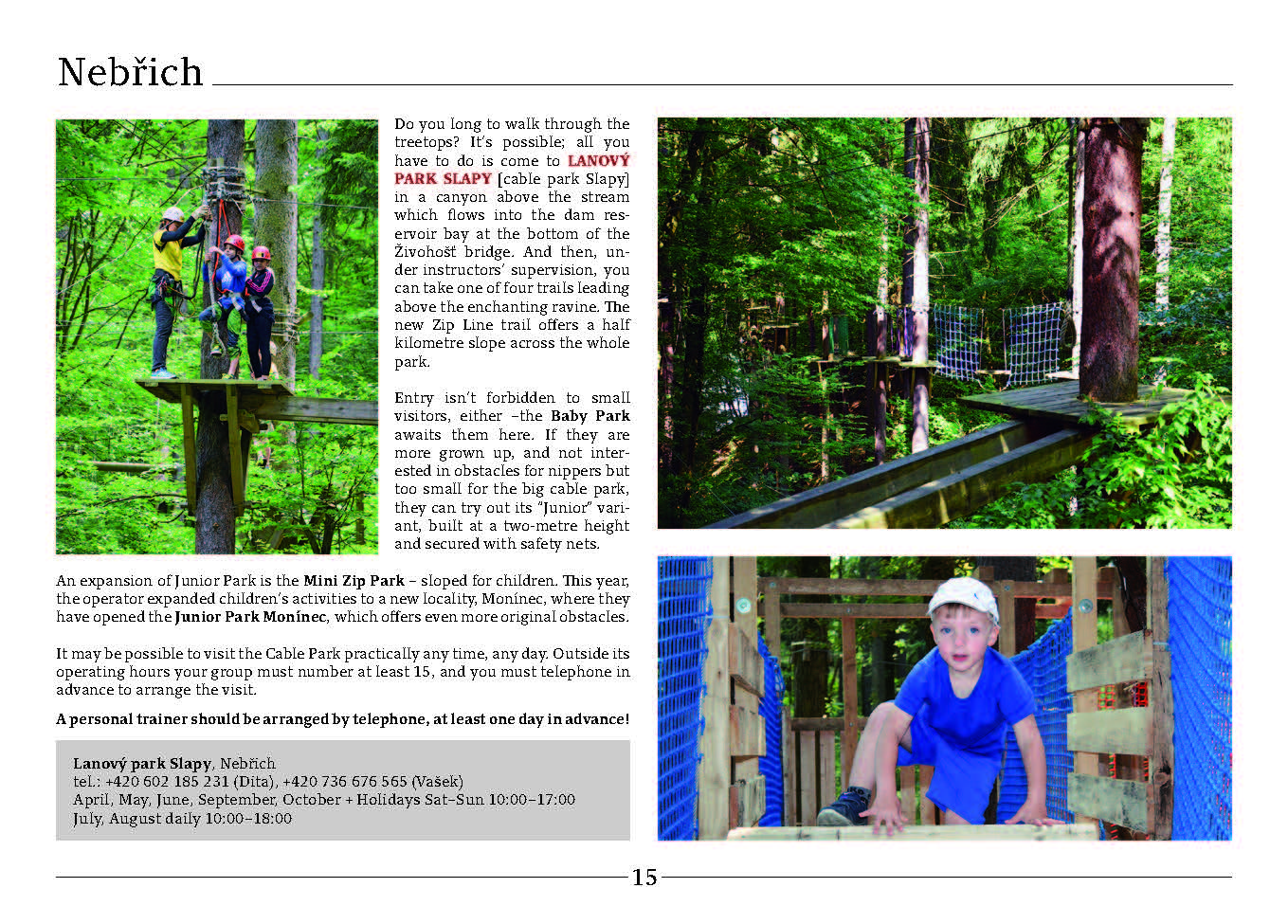 Nebřich

Do you long to walk through the treetops? It's possible; all you have to do is come to LANOVÝ PARK SLAPY [cable park Slapy] in a canyon above the stream which flows into the dam reservoir bay at the bottom of the Živohošť bridge. And then, under instructors' supervision, you can take one of four trails leading above the enchanting ravine. The new Zip Line trail offers a half kilometre slope across the whole park.

Entry isn't forbidden to small visitors, either –the Baby Park awaits them here. If they are more grown up, and not interested in obstacles for nippers but too small for the big cable park, they can try out its "Junior" variant, built at a two-metre height and secured with safety nets.

An expansion of Junior Park is the Mini Zip Park – sloped for children. This year, the operator expanded children's activities to a new locality, Monínec, where they have opened the Junior Park Monínec, which offers even more original obstacles.

It may be possible to visit the Cable Park practically any time, any day. Outside its operating hours your group must number at least 15, and you must telephone in advance to arrange the visit.

A personal trainer should be arranged by telephone, at least one day in advance!

Lanový park Slapy, Nebřich
tel.: +420 602 185 231 (Dita), +420 736 676 565 (Vašek)
April, May, June, September, October + Holidays Sat–Sun 10:00–17:00
July, August daily 10:00–18:00

15